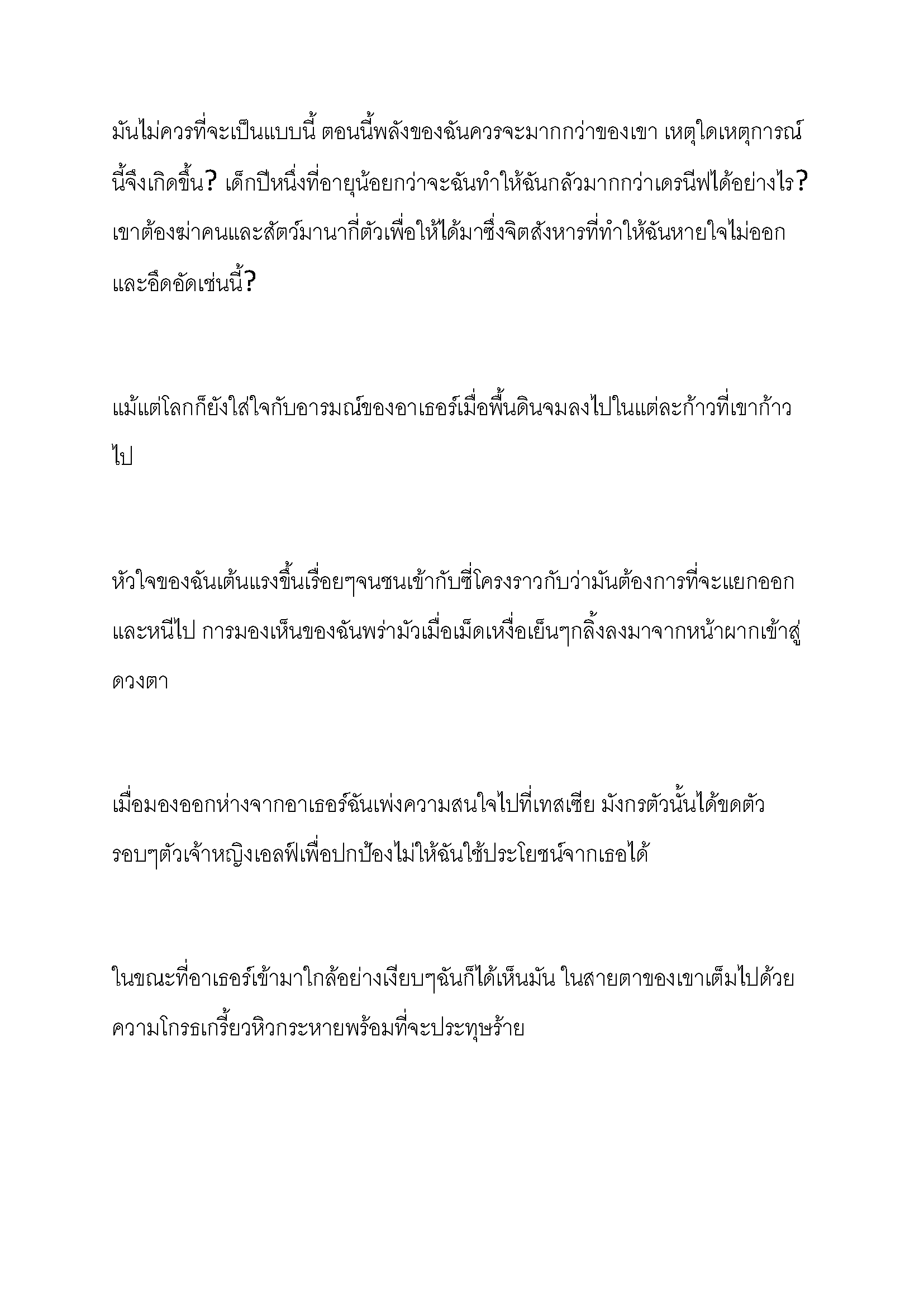 มันไม่ควรที่จะเป็นแบบนี้ ตอนนี้พลังของฉันควรจะมากกว่าของเขา เหตุใดเหตุการณ์นี้จึงเกิดขึ้น? เด็กปีหนึ่งที่อายุน้อยกว่าจะฉันทำให้ฉันกลัวมากกว่าเดรนีฟได้อย่างไร? เขาต้องฆ่าคนและสัตว์มานากี่ตัวเพื่อให้ได้มาซึ่งจิตสังหารที่ทำให้ฉันหายใจไม่ออกและอึดอัดเช่นนี้?

แม้แต่โลกก็ยังใส่ใจกับอารมณ์ของอาเธอร์เมื่อพื้นดินจมลงไปในแต่ละก้าวที่เขาก้าวไป

หัวใจของฉันเต้นแรงขึ้นเรื่อยๆจนชนเข้ากับซี่โครงราวกับว่ามันต้องการที่จะแยกออกและหนีไป การมองเห็นของฉันพร่ามัวเมื่อเม็ดเหงื่อเย็นๆกลิ้งลงมาจากหน้าผากเข้าสู่ดวงตา

เมื่อมองออกห่างจากอาเธอร์ฉันเพ่งความสนใจไปที่เทสเซีย มังกรตัวนั้นได้ขดตัวรอบๆตัวเจ้าหญิงเอลฟ์เพื่อปกป้องไม่ให้ฉันใช้ประโยชน์จากเธอได้

ในขณะที่อาเธอร์เข้ามาใกล้อย่างเงียบๆฉันก็ได้เห็นมัน ในสายตาของเขาเต็มไปด้วยความโกรธเกรี้ยวหิวกระหายพร้อมที่จะประทุษร้าย